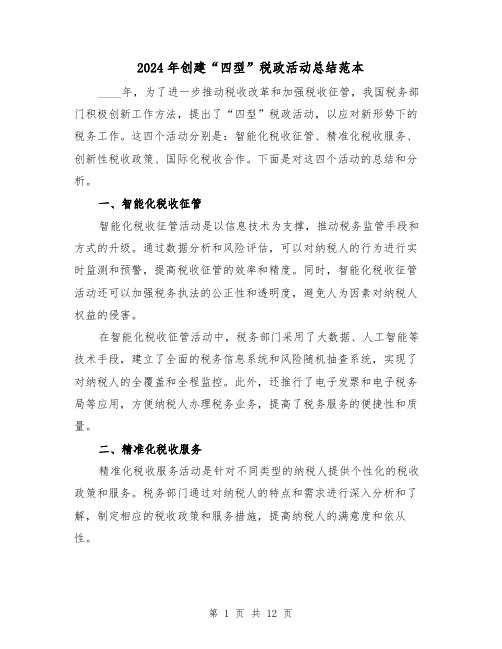 2024年创建“四型”税政活动总结范本

____年，为了进一步推动税收改革和加强税收征管，我国税务部门积极创新工作方法，提出了“四型”税政活动，以应对新形势下的税务工作。这四个活动分别是：智能化税收征管、精准化税收服务、创新性税收政策、国际化税收合作。下面是对这四个活动的总结和分析。

一、智能化税收征管

智能化税收征管活动是以信息技术为支撑，推动税务监管手段和方式的升级。通过数据分析和风险评估，可以对纳税人的行为进行实时监测和预警，提高税收征管的效率和精度。同时，智能化税收征管活动还可以加强税务执法的公正性和透明度，避免人为因素对纳税人权益的侵害。

在智能化税收征管活动中，税务部门采用了大数据、人工智能等技术手段，建立了全面的税务信息系统和风险随机抽查系统，实现了对纳税人的全覆盖和全程监控。此外，还推行了电子发票和电子税务局等应用，方便纳税人办理税务业务，提高了税务服务的便捷性和质量。

二、精准化税收服务

精准化税收服务活动是针对不同类型的纳税人提供个性化的税收政策和服务。税务部门通过对纳税人的特点和需求进行深入分析和了解，制定相应的税收政策和服务措施，提高纳税人的满意度和依从性。

第 1 页 共 12 页